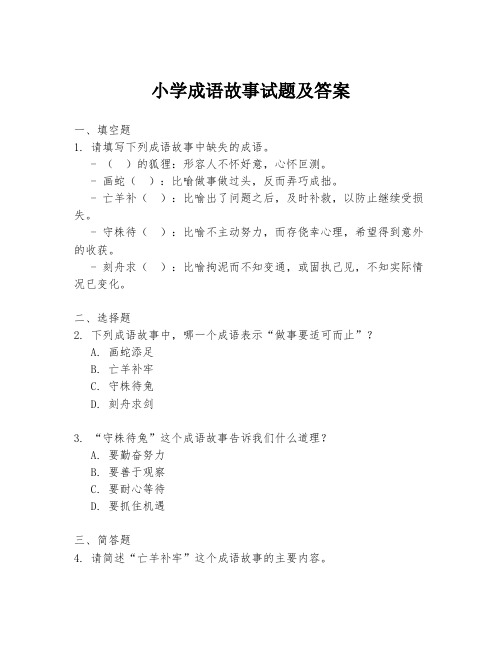 小学成语故事试题及答案

一、填空题

1. 请填写下列成语故事中缺失的成语。

- （ ）的狐狸：形容人不怀好意，心怀叵测。

- 画蛇（ ）：比喻做事做过头，反而弄巧成拙。

- 亡羊补（ ）：比喻出了问题之后，及时补救，以防止继续受损失。

- 守株待（ ）：比喻不主动努力，而存侥幸心理，希望得到意外的收获。

- 刻舟求（ ）：比喻拘泥而不知变通，或固执己见，不知实际情况已变化。

二、选择题

2. 下列成语故事中，哪一个成语表示“做事要适可而止”？

A. 画蛇添足

B. 亡羊补牢

C. 守株待兔

D. 刻舟求剑

3. “守株待兔”这个成语故事告诉我们什么道理？

A. 要勤奋努力

B. 要善于观察

C. 要耐心等待

D. 要抓住机遇

三、简答题

4. 请简述“亡羊补牢”这个成语故事的主要内容。